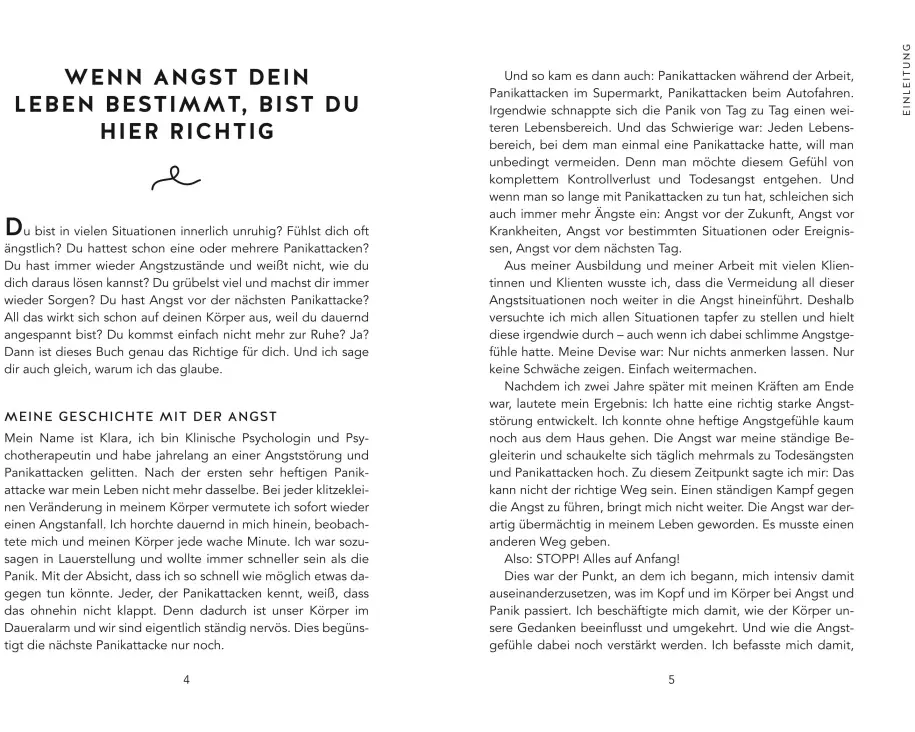 WENN ANGST DEIN LEBEN BESTIMMT, BIST DU HIER RICHTIG

Du bist in vielen Situationen innerlich unruhig? Fühlst dich oft ängstlich? Du hattest schon eine oder mehrere Panikattacken? Du hast immer wieder Angstzustände und weißt nicht, wie du dich daraus lösen kannst? Du grübelst viel und machst dir immer wieder Sorgen? Du hast Angst vor der nächsten Panikattacke? All das wirkt sich schon auf deinen Körper aus, weil du dauernd angespannt bist? Du kommst einfach nicht mehr zur Ruhe? Ja? Dann ist dieses Buch genau das Richtige für dich. Und ich sage dir auch gleich, warum ich das glaube.

MEINE GESCHICHTE MIT DER ANGST

Mein Name ist Klara, ich bin Klinische Psychologin und Psychotherapeutin und habe jahrelang an einer Angststörung und Panikattacken gelitten. Nach der ersten sehr heftigen Panikattacke war mein Leben nicht mehr dasselbe. Bei jeder klitzekleinen Veränderung in meinem Körper vermutete ich sofort wieder einen Angstanfall. Ich horchte dauernd in mich hinein, beobachtete mich und meinen Körper jede wache Minute. Ich war sozusagen in Lauerstellung und wollte immer schneller sein als die Panik. Mit der Absicht, dass ich so schnell wie möglich etwas dagegen tun könnte. Jeder, der Panikattacken kennt, weiß, dass das ohnehin nicht klappt. Denn dadurch ist unser Körper im Daueralarm und wir sind eigentlich ständig nervös. Dies begünstigt die nächste Panikattacke nur noch.

4

Und so kam es dann auch: Panikattacken während der Arbeit, Panikattacken im Supermarkt, Panikattacken beim Autofahren. Irgendwie schnappte sich die Panik von Tag zu Tag einen weiteren Lebensbereich. Und das Schwierige war: Jeden Lebensbereich, bei dem man einmal eine Panikattacke hatte, will man unbedingt vermeiden. Denn man möchte diesem Gefühl von komplettem Kontrollverlust und Todesangst entgehen. Und wenn man so lange mit Panikattacken zu tun hat, schleichen sich auch immer mehr Ängste ein: Angst vor der Zukunft, Angst vor Krankheiten, Angst vor bestimmten Situationen oder Ereignissen, Angst vor dem nächsten Tag.

Aus meiner Ausbildung und meiner Arbeit mit vielen Klientinnen und Klienten wusste ich, dass die Vermeidung all dieser Angstsituationen noch weiter in die Angst hineinführt. Deshalb versuchte ich mich allen Situationen tapfer zu stellen und hielt diese irgendwie durch – auch wenn ich dabei schlimme Angstgefühle hatte. Meine Devise war: Nur nichts anmerken lassen. Nur keine Schwäche zeigen. Einfach weitermachen.

Nachdem ich zwei Jahre später mit meinen Kräften am Ende war, lautete mein Ergebnis: Ich hatte eine richtig starke Angststörung entwickelt. Ich konnte ohne heftige Angstgefühle kaum noch aus dem Haus gehen. Die Angst war meine ständige Begleiterin und schaukelte sich täglich mehrmals zu Todesängsten und Panikattacken hoch. Zu diesem Zeitpunkt sagte ich mir: Das kann nicht der richtige Weg sein. Einen ständigen Kampf gegen die Angst zu führen, bringt mich nicht weiter. Die Angst war derartig übermächtig in meinem Leben geworden. Es musste einen anderen Weg geben.

Also: STOPP! Alles auf Anfang!

Dies war der Punkt, an dem ich begann, mich intensiv damit auseinanderzusetzen, was im Kopf und im Körper bei Angst und Panik passiert. Ich beschäftigte mich damit, wie der Körper unsere Gedanken beeinflusst und umgekehrt. Und wie die Angstgefühle dabei noch verstärkt werden. Ich befasste mich damit,

5

EINLEITUNG